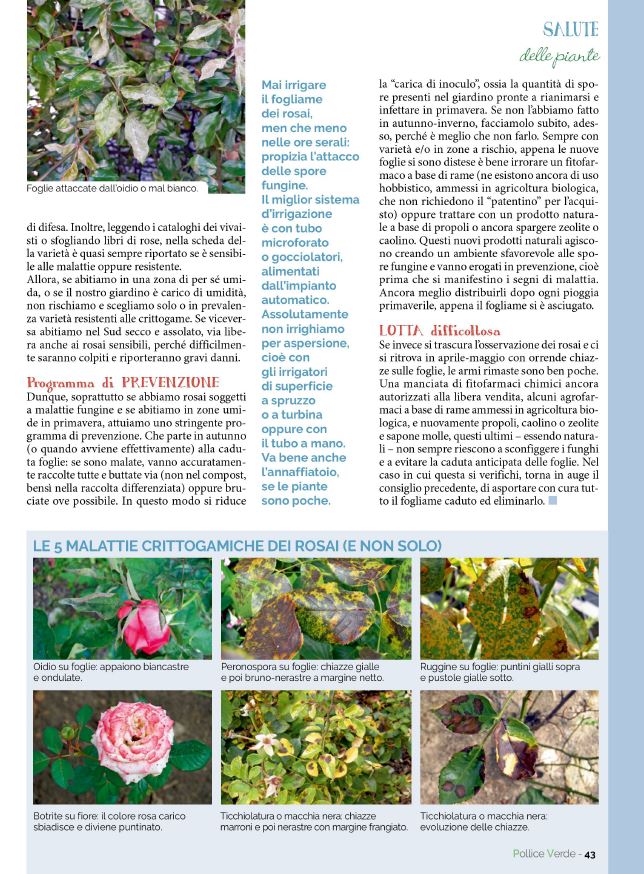 SALUTE
delle piante

Foglie attaccate dall'oidio o mal bianco.

di difesa. Inoltre, leggendo i cataloghi dei vivaisti o sfogliando libri di rose, nella scheda della varietà è quasi sempre riportato se è sensibile alle malattie oppure resistente.
Allora, se abitiamo in una zona di per sé umida, o se il nostro giardino è carico di umidità, non rischiamo e scegliamo solo o in prevalenza varietà resistenti alle crittogame. Se viceversa abitiamo nel Sud secco e assolato, via libera anche ai rosai sensibili, perché difficilmente saranno colpiti e riporteranno gravi danni.

Programma di PREVENZIONE
Dunque, soprattutto se abbiamo rosai soggetti a malattie fungine e se abitiamo in zone umide in primavera, attuiamo uno stringente programma di prevenzione. Che parte in autunno (o quando avviene effettivamente) alla caduta foglie: se sono malate, vanno accuratamente raccolte tutte e buttate via (non nel compost, bensì nella raccolta differenziata) oppure bruciate ove possibile. In questo modo si riduce

Mai irrigare il fogliame dei rosai, men che meno nelle ore serali: propizia l'attacco delle spore fungine. Il miglior sistema d'irrigazione è con tubo microforato o gocciolatori, alimentati dall'impianto automatico. Assolutamente non irrighiamo per aspersione, cioè con gli irrigatori di superficie a spruzzo o a turbina oppure con il tubo a mano. Va bene anche l'annaffiatoio, se le piante sono poche.

la "carica di inoculo", ossia la quantità di spore presenti nel giardino pronte a rianimarsi e infettare in primavera. Se non l'abbiamo fatto in autunno-inverno, facciamolo subito, adesso, perché è meglio che non farlo. Sempre con varietà e/o in zone a rischio, appena le nuove foglie si sono distese è bene irrorare un fitofarmaco a base di rame (ne esistono ancora di uso hobbistico, ammessi in agricoltura biologica, che non richiedono il "patentino" per l'acquisto) oppure trattare con un prodotto naturale a base di propoli o ancora spargere zeolite o caolino. Questi nuovi prodotti naturali agiscono creando un ambiente sfavorevole alle spore fungine e vanno erogati in prevenzione, cioè prima che si manifestino i segni di malattia. Ancora meglio distribuirli dopo ogni pioggia primaverile, appena il fogliame si è asciugato.

LOTTA difficoltosa
Se invece si trascura l'osservazione dei rosai e ci si ritrova in aprile-maggio con orrende chiazze sulle foglie, le armi rimaste sono ben poche. Una manciata di fitofarmaci chimici ancora autorizzati alla libera vendita, alcuni agrofarmaci a base di rame ammessi in agricoltura biologica, e nuovamente propoli, caolino o zeolite e sapone molle, questi ultimi – essendo naturali – non sempre riescono a sconfiggere i funghi e a evitare la caduta anticipata delle foglie. Nel caso in cui questa si verifichi, torna in auge il consiglio precedente, di asportare con cura tutto il fogliame caduto ed eliminarlo.

LE 5 MALATTIE CRITTOGAMICHE DEI ROSAI (E NON SOLO)

Oidio su foglie: appaiono biancastre e ondulate.

Peronospora su foglie: chiazze gialle e poi bruno-nerastre a margine netto.

Ruggine su foglie: puntini gialli sopra e pustole gialle sotto.

Botrite su fiore: il colore rosa carico sbiadisce e diviene puntinato.

Ticchiolatura o macchia nera: chiazze marroni e poi nerastre con margine frangiato.

Ticchiolatura o macchia nera: evoluzione delle chiazze.

Pollice Verde - 43